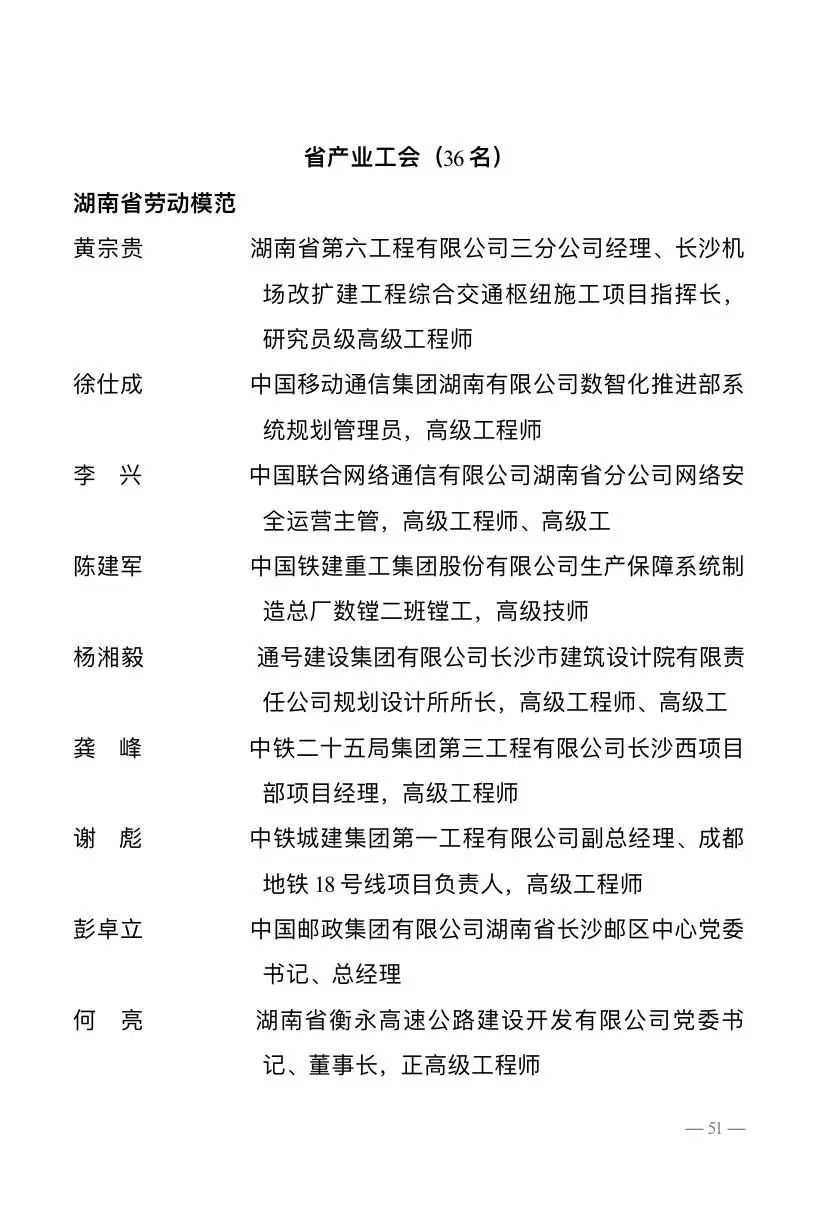 省产业工会（36名）

湖南省劳动模范

黄宗贵　　湖南省第六工程有限公司三分公司经理、长沙机场改扩建工程综合交通枢纽施工项目指挥长，研究员级高级工程师

徐仕成　　中国移动通信集团湖南有限公司数智化推进部系统规划管理员，高级工程师

李　兴　　中国联合网络通信有限公司湖南省分公司网络安全运营主管，高级工程师、高级工

陈建军　　中国铁建重工集团股份有限公司生产保障系统制造总厂数镗二班镗工，高级技师

杨湘毅　　通号建设集团有限公司长沙市建筑设计院有限责任公司规划设计所所长，高级工程师、高级工

龚　峰　　中铁二十五局集团第三工程有限公司长沙西项目部项目经理，高级工程师

谢　彪　　中铁城建集团第一工程有限公司副总经理、成都地铁18号线项目负责人，高级工程师

彭卓立　　中国邮政集团有限公司湖南省长沙邮区中心党委书记、总经理

何　亮　　湖南省衡永高速公路建设开发有限公司党委书记、董事长，正高级工程师

— 51 —